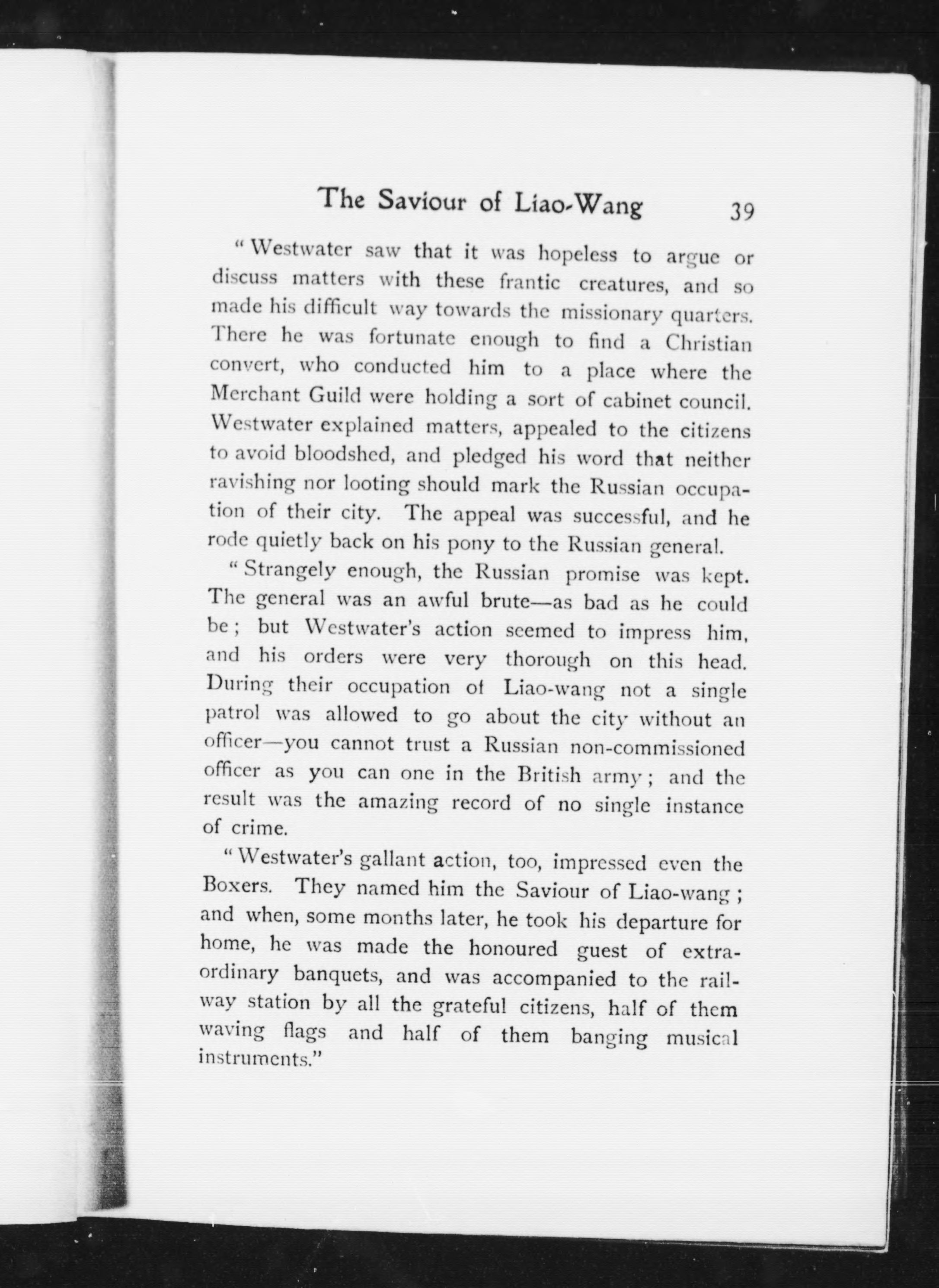 The Saviour of Liao-Wang 39

" Westwater saw that it was hopeless to argue or discuss matters with these frantic creatures, and so made his difficult way towards the missionary quarters. There he was fortunate enough to find a Christian convert, who conducted him to a place where the Merchant Guild were holding a sort of cabinet council. Westwater explained matters, appealed to the citizens to avoid bloodshed, and pledged his word that neither ravishing nor looting should mark the Russian occupation of their city. The appeal was successful, and he rode quietly back on his pony to the Russian general.

" Strangely enough, the Russian promise was kept. The general was an awful brute—as bad as he could be ; but Westwater's action seemed to impress him, and his orders were very thorough on this head. During their occupation of Liao-wang not a single patrol was allowed to go about the city without an officer—you cannot trust a Russian non-commissioned officer as you can one in the British army ; and the result was the amazing record of no single instance of crime.

" Westwater's gallant action, too, impressed even the Boxers. They named him the Saviour of Liao-wang ; and when, some months later, he took his departure for home, he was made the honoured guest of extraordinary banquets, and was accompanied to the railway station by all the grateful citizens, half of them waving flags and half of them banging musical instruments."